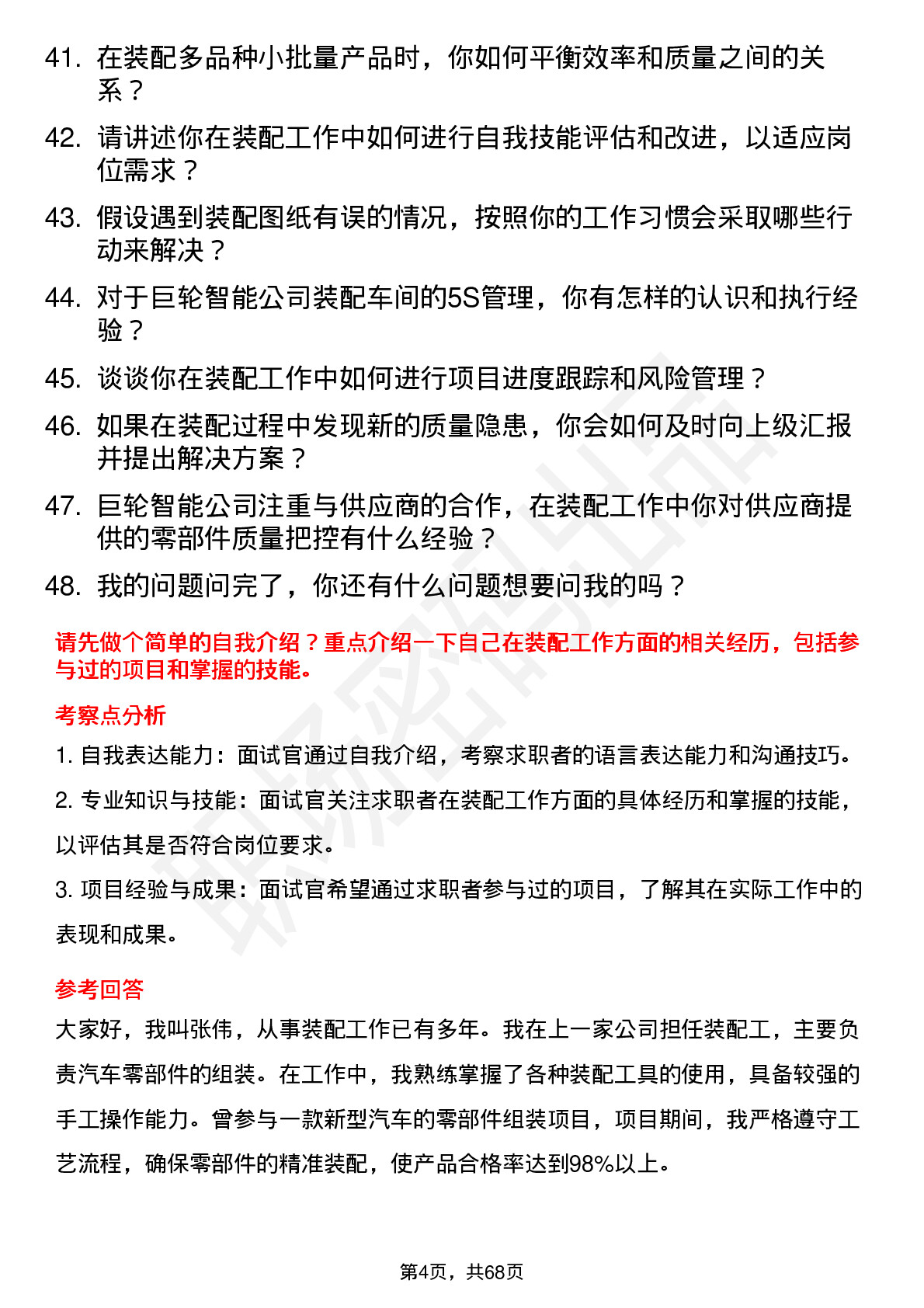 41. 在装配多品种小批量产品时，你如何平衡效率和质量之间的关系？

42. 请讲述你在装配工作中如何进行自我技能评估和改进，以适应岗位需求？

43. 假设遇到装配图纸有误的情况，按照你的工作习惯会采取哪些行动来解决？

44. 对于巨轮智能公司装配车间的5S管理，你有怎样的认识和执行经验？

45. 谈谈你在装配工作中如何进行项目进度跟踪和风险管理？

46. 如果在装配过程中发现新的质量隐患，你会如何及时向上级汇报并提出解决方案？

47. 巨轮智能公司注重与供应商的合作，在装配工作中你对供应商提供的零部件质量把控有什么经验？

48. 我的问题问完了，你还有什么问题想要问我的吗？

请先做个简单的自我介绍？重点介绍一下自己在装配工作方面的相关经历，包括参与过的项目和掌握的技能。

考察点分析

1. 自我表达能力：面试官通过自我介绍，考察求职者的语言表达能力和沟通技巧。

2. 专业知识与技能：面试官关注求职者在装配工作方面的具体经历和掌握的技能，以评估其是否符合岗位要求。

3. 项目经验与成果：面试官希望通过求职者参与过的项目，了解其在实际工作中的表现和成果。

参考回答

大家好，我叫张伟，从事装配工作已有多年。我在上一家公司担任装配工，主要负责汽车零部件的组装。在工作中，我熟练掌握了各种装配工具的使用，具备较强的手工操作能力。曾参与一款新型汽车的零部件组装项目，项目期间，我严格遵守工艺流程，确保零部件的精准装配，使产品合格率达到98%以上。

第4页，共68页